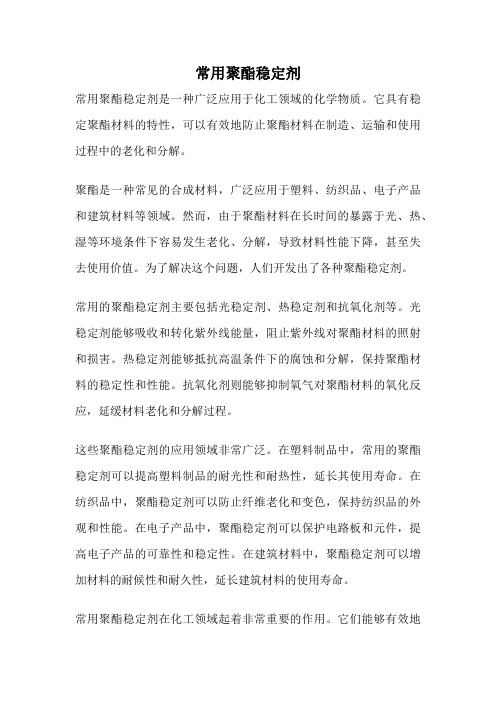 常用聚酯稳定剂

常用聚酯稳定剂是一种广泛应用于化工领域的化学物质。它具有稳定聚酯材料的特性，可以有效地防止聚酯材料在制造、运输和使用过程中的老化和分解。

聚酯是一种常见的合成材料，广泛应用于塑料、纺织品、电子产品和建筑材料等领域。然而，由于聚酯材料在长时间的暴露于光、热、湿等环境条件下容易发生老化、分解，导致材料性能下降，甚至失去使用价值。为了解决这个问题，人们开发出了各种聚酯稳定剂。

常用的聚酯稳定剂主要包括光稳定剂、热稳定剂和抗氧化剂等。光稳定剂能够吸收和转化紫外线能量，阻止紫外线对聚酯材料的照射和损害。热稳定剂能够抵抗高温条件下的腐蚀和分解，保持聚酯材料的稳定性和性能。抗氧化剂则能够抑制氧气对聚酯材料的氧化反应，延缓材料老化和分解过程。

这些聚酯稳定剂的应用领域非常广泛。在塑料制品中，常用的聚酯稳定剂可以提高塑料制品的耐光性和耐热性，延长其使用寿命。在纺织品中，聚酯稳定剂可以防止纤维老化和变色，保持纺织品的外观和性能。在电子产品中，聚酯稳定剂可以保护电路板和元件，提高电子产品的可靠性和稳定性。在建筑材料中，聚酯稳定剂可以增加材料的耐候性和耐久性，延长建筑材料的使用寿命。

常用聚酯稳定剂在化工领域起着非常重要的作用。它们能够有效地